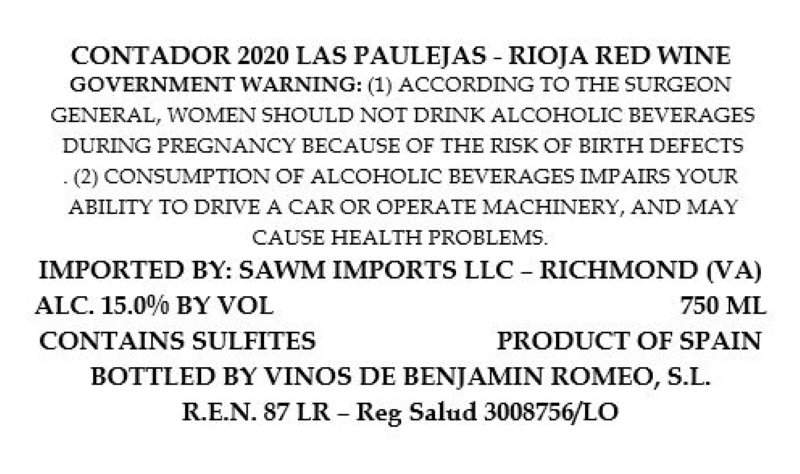 CONTADOR 2020 LAS PAULEJAS - RIOJA RED WINE

GOVERNMENT WARNING: (1) ACCORDING TO THE SURGEON GENERAL, WOMEN SHOULD NOT DRINK ALCOHOLIC BEVERAGES DURING PREGNANCY BECAUSE OF THE RISK OF BIRTH DEFECTS . (2) CONSUMPTION OF ALCOHOLIC BEVERAGES IMPAIRS YOUR ABILITY TO DRIVE A CAR OR OPERATE MACHINERY, AND MAY CAUSE HEALTH PROBLEMS.

IMPORTED BY: SAWM IMPORTS LLC – RICHMOND (VA)

ALC. 15.0% BY VOL 750 ML

CONTAINS SULFITES PRODUCT OF SPAIN

BOTTLED BY VINOS DE BENJAMIN ROMEO, S.L.

R.E.N. 87 LR – Reg Salud 3008756/LO